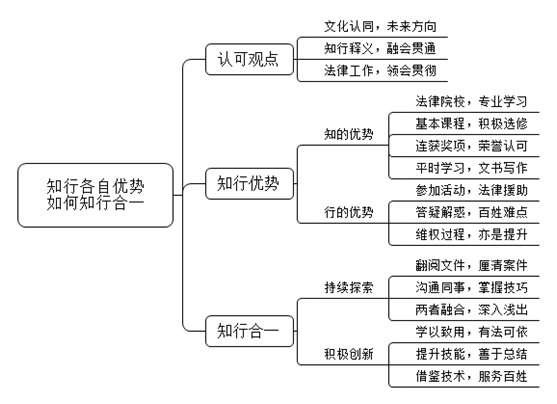 知行各自优势
如何知行合一

认可观点

文化认同，未来方向

知行释义，融会贯通

法律工作，领会贯彻

知行优势

知的优势

法律院校，专业学习

基本课程，积极选修

连获奖项，荣誉认可

平时学习，文书写作

行的优势

参加活动，法律援助

答疑解惑，百姓难点

维权过程，亦是提升

知行合一

持续探索

翻阅文件，厘清案件

沟通同事，掌握技巧

两者融合，深入浅出

积极创新

学以致用，有法可依

提升技能，善于总结

借鉴技术，服务百姓